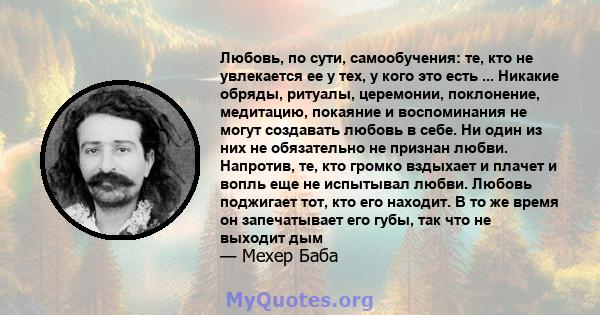 Любовь, по сути, самообучения: те, кто не увлекается ее у тех, у кого это есть ... Никакие обряды, ритуалы, церемонии, поклонение, медитацию, покаяние и воспоминания не могут создавать любовь в себе. Ни один из них не обязательно не признан любви. Напротив, те, кто громко вздыхает и плачет и вопль еще не испытывал любви. Любовь поджигает тот, кто его находит. В то же время он запечатывает его губы, так что не выходит дым
— Мехер Баба

MyQuotes.org